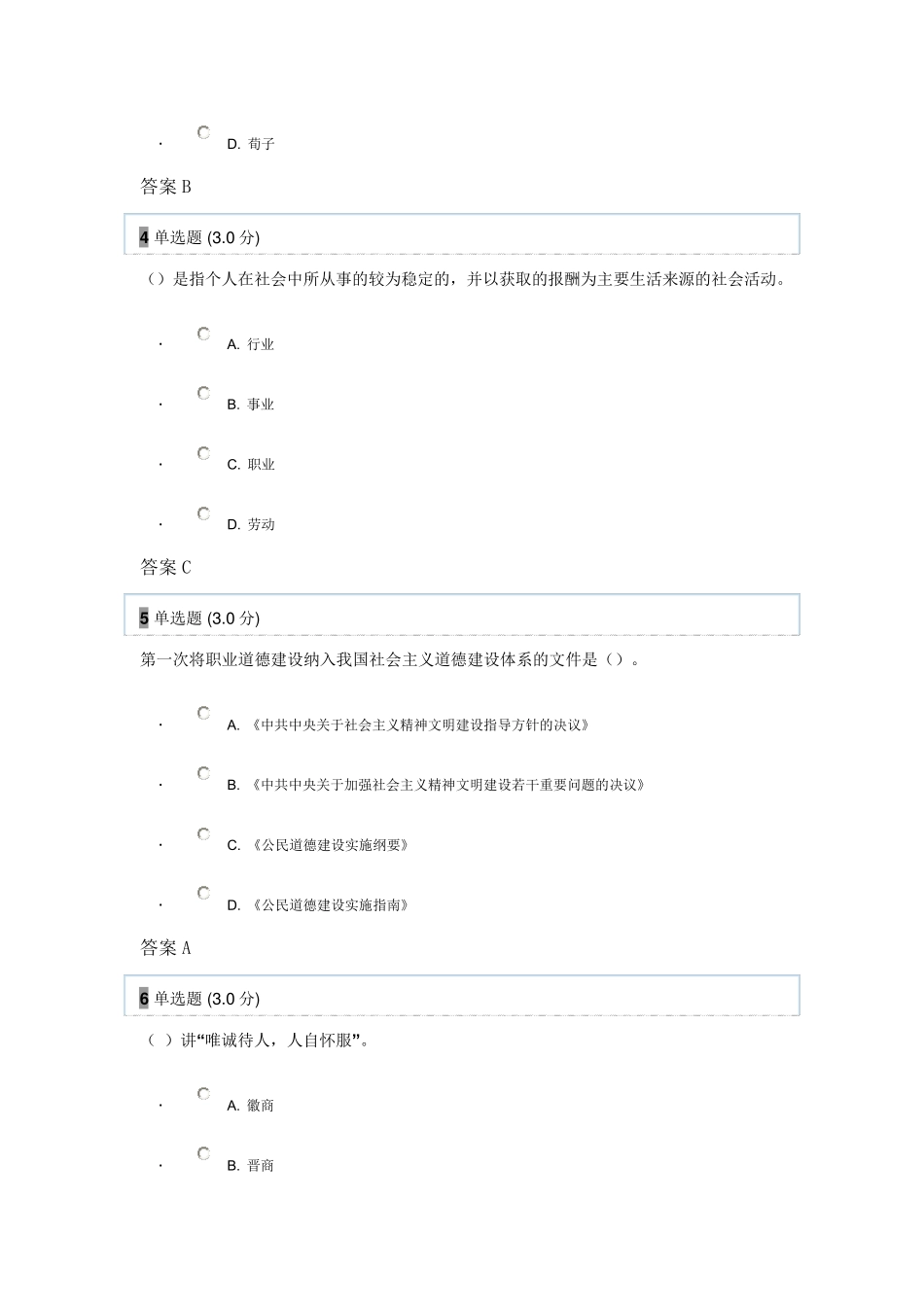 · D. 荀子

答案 B

4 单选题 (3.0 分)

（）是指个人在社会中所从事的较为稳定的，并以获取的报酬为主要生活来源的社会活动。

· A. 行业

· B. 事业

· C. 职业

· D. 劳动

答案 C

5 单选题 (3.0 分)

第一次将职业道德建设纳入我国社会主义道德建设体系的文件是（）。

· A. 《中共中央关于社会主义精神文明建设指导方针的决议》

· B. 《中共中央关于加强社会主义精神文明建设若干重要问题的决议》

· C. 《公民道德建设实施纲要》

· D. 《公民道德建设实施指南》

答案 A

6 单选题 (3.0 分)

（ ）讲“唯诚待人，人自怀服”。

· A. 徽商

· B. 晋商